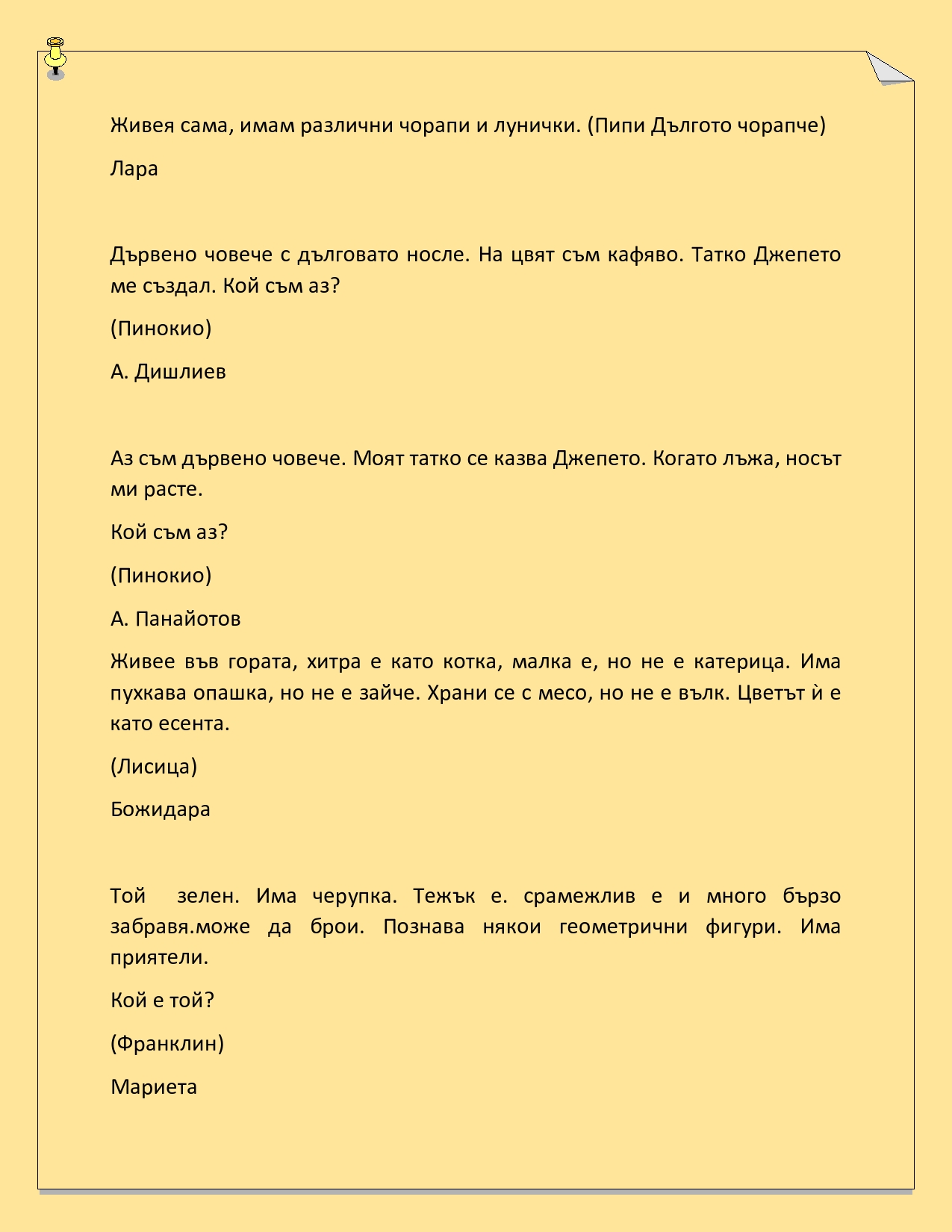 Живея сама, имам различни чорапи и лунички. (Пипи Дългото чорапче)

Лара

Дървено човече с дълговато носле. На цвят съм кафяво. Татко Джепето ме създал. Кой съм аз?

(Пинокио)

А. Дишлиев

Аз съм дървено човече. Моят татко се казва Джепето. Когато лъжа, носът ми расте.

Кой съм аз?

(Пинокио)

А. Панайотов

Живее във гората, хитра е като котка, малка е, но не е катерица. Има пухкава опашка, но не е зайче. Храни се с месо, но не е вълк. Цветът ѝ е като есента.

(Лисица)

Божидара

Той  зелен. Има черупка. Тежък е. срамежлив е и много бързо забравя.може да брои. Познава някои геометрични фигури. Има приятели.

Кой е той?

(Франклин)

Мариета